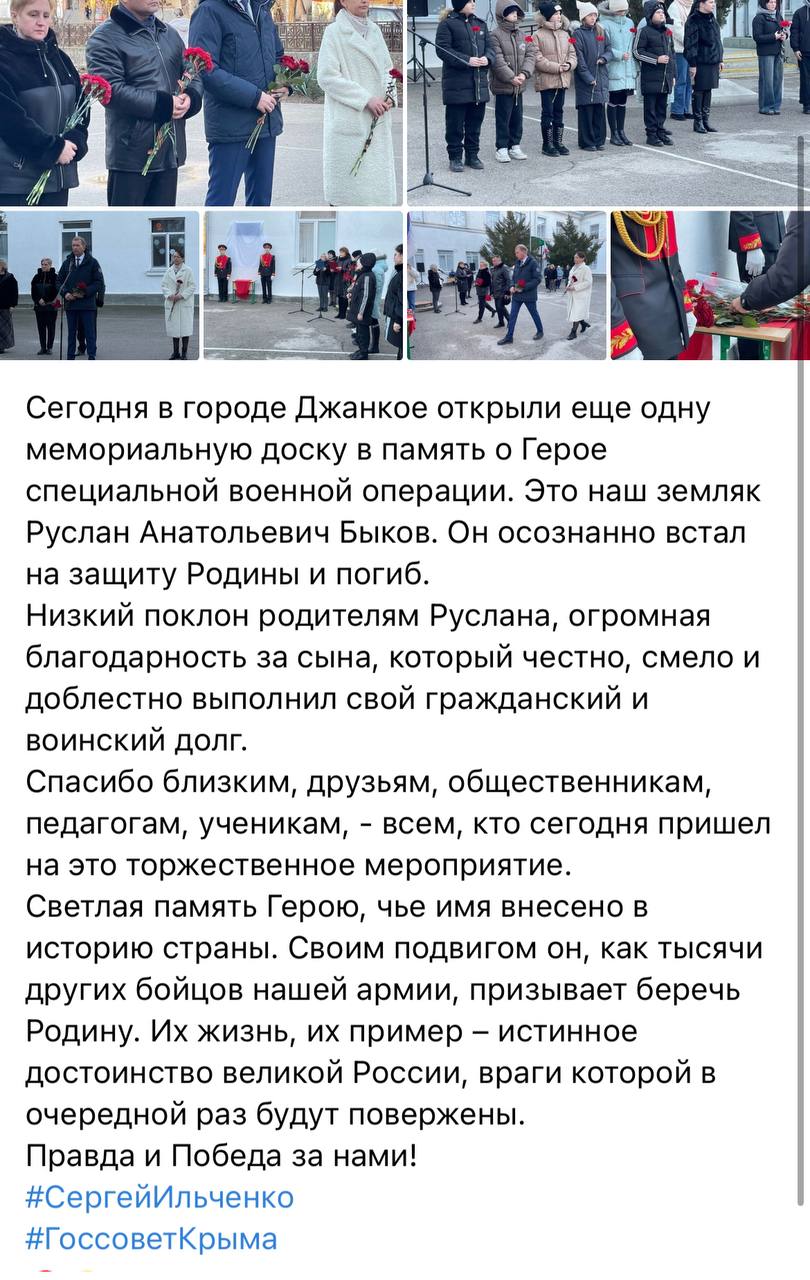 Сегодня в городе Джанкое открыли еще одну мемориальную доску в память о Герое специальной военной операции. Это наш земляк Руслан Анатольевич Быков. Он осознанно встал на защиту Родины и погиб.
Низкий поклон родителям Руслана, огромная благодарность за сына, который честно, смело и доблестно выполнил свой гражданский и воинский долг.
Спасибо близким, друзьям, общественникам, педагогам, ученикам, - всем, кто сегодня пришел на это торжественное мероприятие.
Светлая память Герою, чье имя внесено в историю страны. Своим подвигом он, как тысячи других бойцов нашей армии, призывает беречь Родину. Их жизнь, их пример – истинное достоинство великой России, враги которой в очередной раз будут повержены.
Правда и Победа за нами!
#СергейИльченко
#ГоссоветКрыма